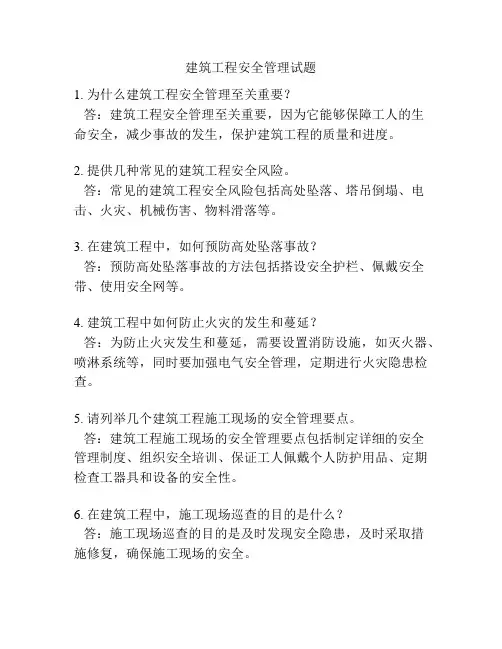 建筑工程安全管理试题

1. 为什么建筑工程安全管理至关重要？
答：建筑工程安全管理至关重要，因为它能够保障工人的生命安全，减少事故的发生，保护建筑工程的质量和进度。

2. 提供几种常见的建筑工程安全风险。
答：常见的建筑工程安全风险包括高处坠落、塔吊倒塌、电击、火灾、机械伤害、物料滑落等。

3. 在建筑工程中，如何预防高处坠落事故？
答：预防高处坠落事故的方法包括搭设安全护栏、佩戴安全带、使用安全网等。

4. 建筑工程中如何防止火灾的发生和蔓延？
答：为防止火灾发生和蔓延，需要设置消防设施，如灭火器、喷淋系统等，同时要加强电气安全管理，定期进行火灾隐患检查。

5. 请列举几个建筑工程施工现场的安全管理要点。
答：建筑工程施工现场的安全管理要点包括制定详细的安全管理制度、组织安全培训、保证工人佩戴个人防护用品、定期检查工器具和设备的安全性。

6. 在建筑工程中，施工现场巡查的目的是什么？
答：施工现场巡查的目的是及时发现安全隐患，及时采取措施修复，确保施工现场的安全。